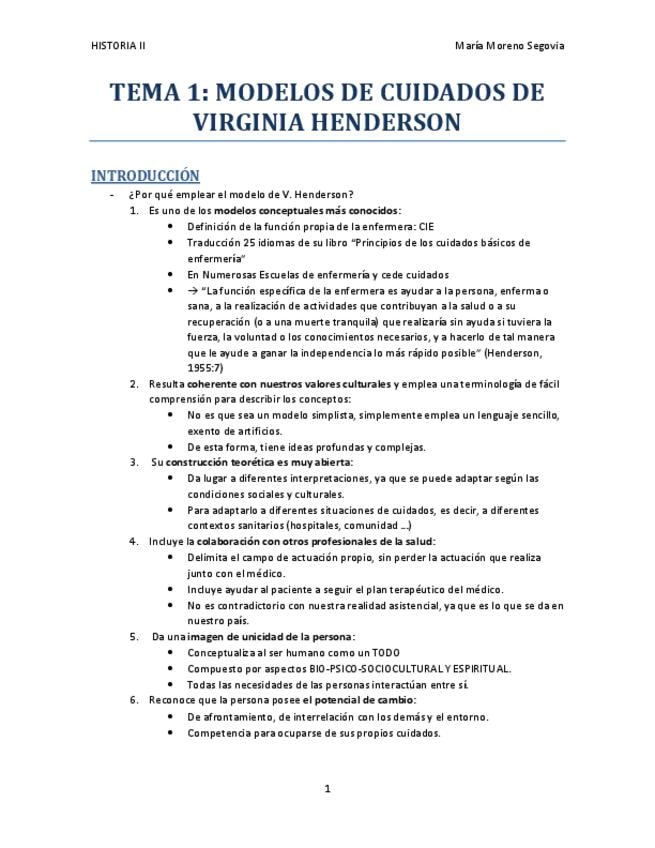 HISTORIA II

María Moreno Segovia

TEMA 1: MODELOS DE CUIDADOS DE VIRGINIA HENDERSON

INTRODUCCIÓN

- ¿Por qué emplear el modelo de V. Henderson?
1. Es uno de los modelos conceptuales más conocidos:
• Definición de la función propia de la enfermera: CIE
• Traducción 25 idiomas de su libro "Principios de los cuidados básicos de enfermería"
• En Numerosas Escuelas de enfermería y cede cuidados
• → "La función específica de la enfermera es ayudar a la persona, enferma o sana, a la realización de actividades que contribuyan a la salud o a su recuperación (o a una muerte tranquila) que realizaría sin ayuda si tuviera la fuerza, la voluntad o los conocimientos necesarios, y a hacerlo de tal manera que le ayude a ganar la independencia lo más rápido posible" (Henderson, 1955:7)
2. Resulta coherente con nuestros valores culturales y emplea una terminología de fácil comprensión para describir los conceptos:
• No es que sea un modelo simplista, simplemente emplea un lenguaje sencillo, exento de artificios.
• De esta forma, tiene ideas profundas y complejas.
3. Su construcción teorética es muy abierta:
• Da lugar a diferentes interpretaciones, ya que se puede adaptar según las condiciones sociales y culturales.
• Para adaptarlo a diferentes situaciones de cuidados, es decir, a diferentes contextos sanitarios (hospitales, comunidad ...)
4. Incluye la colaboración con otros profesionales de la salud:
• Delimita el campo de actuación propio, sin perder la actuación que realiza junto con el médico.
• Incluye ayudar al paciente a seguir el plan terapéutico del médico.
• No es contradictorio con nuestra realidad asistencial, ya que es lo que se da en nuestro país.
5. Da una imagen de unicidad de la persona:
• Conceptualiza al ser humano como un TODO
• Compuesto por aspectos BIO-PSICO-SOCIOCULTURAL Y ESPIRITUAL.
• Todas las necesidades de las personas interactúan entre sí.
6. Reconoce que la persona posee el potencial de cambio:
• De afrontamiento, de interrelación con los demás y el entorno.
• Competencia para ocuparse de sus propios cuidados.

1